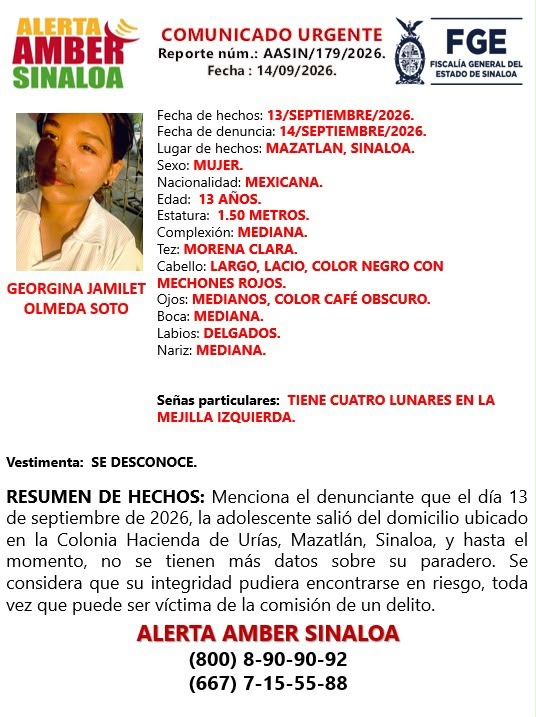 ALERTA
AMBER
SINALOA

COMUNICADO URGENTE
Reporte núm.: AASIN/179/2026.
Fecha : 14/09/2026.

FGE
FISCALÍA GENERAL DEL ESTADO DE SINALOA

GEORGINA JAMILET OLMEDA SOTO

Fecha de hechos: 13/SEPTIEMBRE/2026.
Fecha de denuncia: 14/SEPTIEMBRE/2026.
Lugar de hechos: MAZATLAN, SINALOA.
Sexo: MUJER.
Nacionalidad: MEXICANA.
Edad: 13 AÑOS.
Estatura: 1.50 METROS.
Complexión: MEDIANA.
Tez: MORENA CLARA.
Cabello: LARGO, LACIO, COLOR NEGRO CON MECHONES ROJOS.
Ojos: MEDIANOS, COLOR CAFÉ OBSCURO.
Boca: MEDIANA.
Labios: DELGADOS.
Nariz: MEDIANA.

Señas particulares: TIENE CUATRO LUNARES EN LA MEJILLA IZQUIERDA.

Vestimenta: SE DESCONOCE.

RESUMEN DE HECHOS: Menciona el denunciante que el día 13 de septiembre de 2026, la adolescente salió del domicilio ubicado en la Colonia Hacienda de Urías, Mazatlán, Sinaloa, y hasta el momento, no se tienen más datos sobre su paradero. Se considera que su integridad pudiera encontrarse en riesgo, toda vez que puede ser víctima de la comisión de un delito.

ALERTA AMBER SINALOA
(800) 8-90-90-92
(667) 7-15-55-88